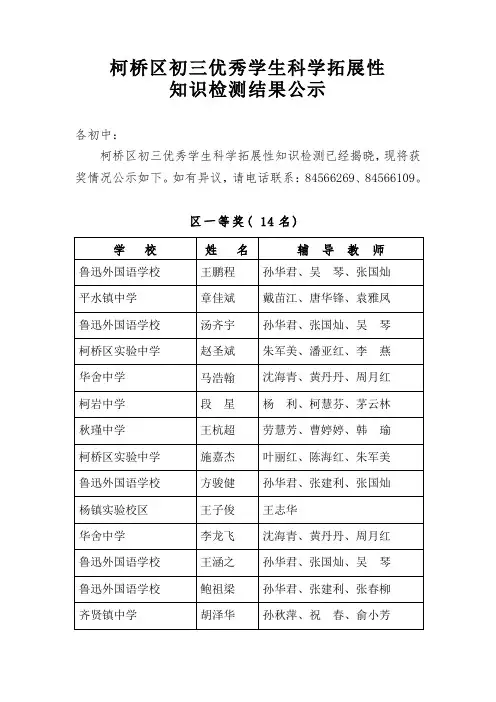 柯桥区初三优秀学生科学拓展性
知识检测结果公示

各初中：

柯桥区初三优秀学生科学拓展性知识检测已经揭晓，现将获奖情况公示如下。如有异议，请电话联系：84566269、84566109。

区一等奖（ 14 名）

| 学　校 | 姓　名 | 辅　导　教　师 |
|---|---|---|
| 鲁迅外国语学校 | 王鹏程 | 孙华君、吴　琴、张国灿 |
| 平水镇中学 | 章佳斌 | 戴苗江、唐华锋、袁雅凤 |
| 鲁迅外国语学校 | 汤齐宇 | 孙华君、张国灿、吴　琴 |
| 柯桥区实验中学 | 赵圣斌 | 朱军美、潘亚红、李　燕 |
| 华舍中学 | 马浩翰 | 沈海青、黄丹丹、周月红 |
| 柯岩中学 | 段　星 | 杨　利、柯慧芬、茅云林 |
| 秋瑾中学 | 王杭超 | 劳慧芳、曹婷婷、韩　瑜 |
| 柯桥区实验中学 | 施嘉杰 | 叶丽红、陈海红、朱军美 |
| 鲁迅外国语学校 | 方骏健 | 孙华君、张建利、张国灿 |
| 杨镇实验校区 | 王子俊 | 王志华 |
| 华舍中学 | 李龙飞 | 沈海青、黄丹丹、周月红 |
| 鲁迅外国语学校 | 王涵之 | 孙华君、张国灿、吴　琴 |
| 鲁迅外国语学校 | 鲍祖梁 | 孙华君、张建利、张春柳 |
| 齐贤镇中学 | 胡泽华 | 孙秋萍、祝　春、俞小芳 |